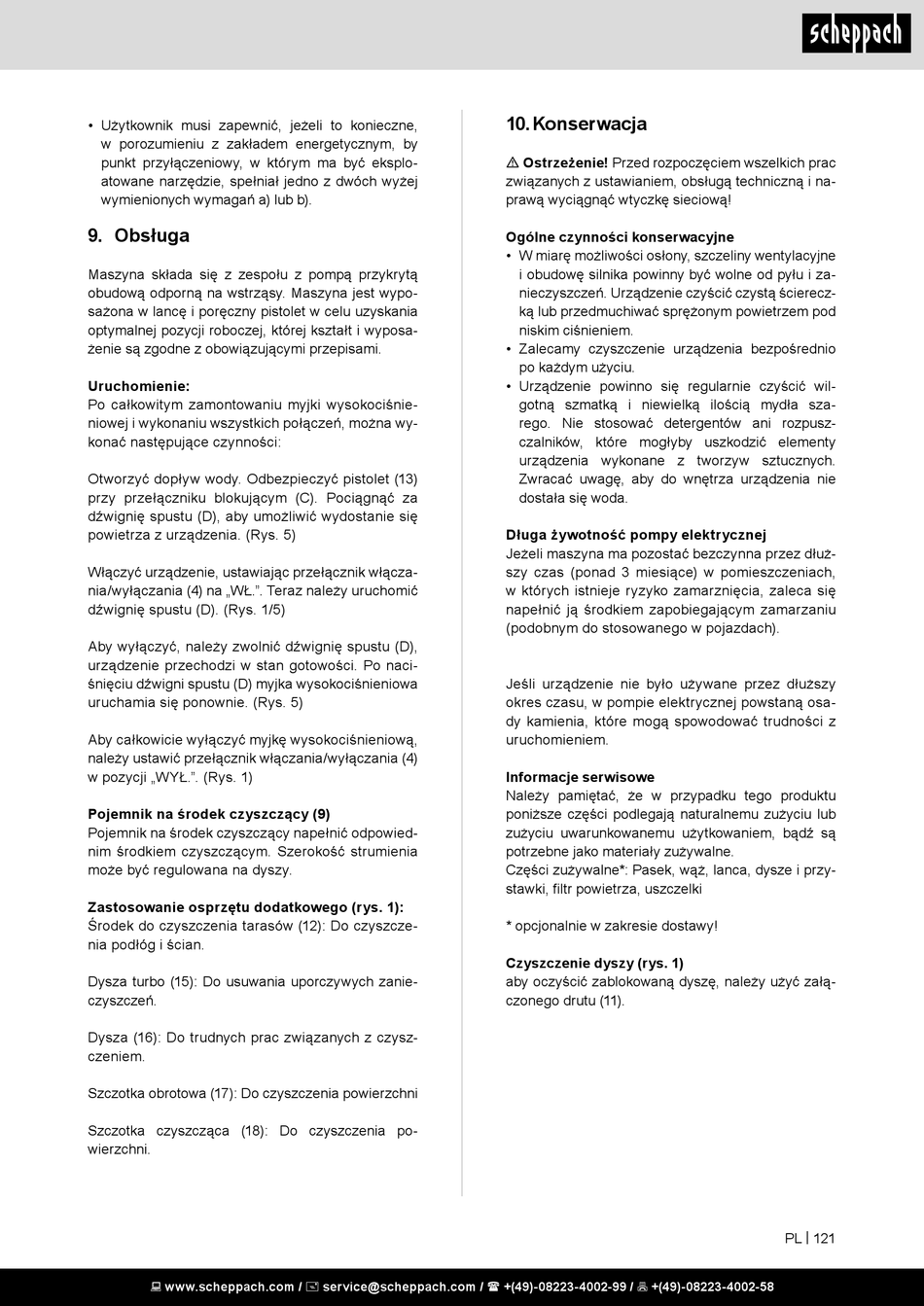 scheppach

• Użytkownik musi zapewnić, jeżeli to konieczne, w porozumieniu z zakładem energetycznym, by punkt przyłączeniowy, w którym ma być eksploatowane narzędzie, spełniał jedno z dwóch wyżej wymienionych wymagań a) lub b).

9. Obsługa

Maszyna składa się z zespołu z pompą przykrytą obudową odporną na wstrząsy. Maszyna jest wyposażona w lancę i poręczny pistolet w celu uzyskania optymalnej pozycji roboczej, której kształt i wyposażenie są zgodne z obowiązującymi przepisami.

Uruchomienie:
Po całkowitym zamontowaniu myjki wysokociśnieniowej i wykonaniu wszystkich połączeń, można wykonać następujące czynności:

Otworzyć dopływ wody. Odbezpieczyć pistolet (13) przy przełączniku blokującym (C). Pociągnąć za dźwignię spustu (D), aby umozliwić wydostanie się powietrza z urządzenia. (Rys. 5)

Włączyć urządzenie, ustawiając przełącznik włączania/wyłączania (4) na „WŁ.”. Teraz należy uruchomić dźwignię spustu (D). (Rys. 1/5)

Aby wyłączyć, należy zwolnić dźwignię spustu (D), urządzenie przechodzi w stan gotowości. Po naciśnięciu dźwigni spustu (D) myjka wysokociśnieniowa uruchamia się ponownie. (Rys. 5)

Aby całkowicie wyłączyć myjkę wysokociśnieniową, należy ustawić przełącznik włączania/wyłączania (4) w pozycji „WYŁ.”. (Rys. 1)

Pojemnik na środek czyszczący (9)
Pojemnik na środek czyszczący napełnić odpowiednim środkiem czyszczącym. Szerokość strumienia może być regulowana na dyszy.

Zastosowanie osprzętu dodatkowego (rys. 1):
Środek do czyszczenia tarasów (12): Do czyszczenia podłóg i ścian.

Dysza turbo (15): Do usuwania uporczywych zanieczyszczeń.

Dysza (16): Do trudnych prac związanych z czyszczeniem.

Szczotka obrotowa (17): Do czyszczenia powierzchni

Szczotka czyszcząca (18): Do czyszczenia powierzchni.

10. Konserwacja

⚠ Ostrzeżenie! Przed rozpoczęciem wszelkich prac związanych z ustawianiem, obsługą techniczną i naprawą wyciągnąć wtyczkę sieciową!

Ogólne czynności konserwacyjne
• W miarę możliwości osłony, szczeliny wentylacyjne i obudowę silnika powinny być wolne od pyłu i zanieczyszczeń. Urządzenie czyścić czystą ściereczką lub przedmuchiwać sprężonym powietrzem pod niskim ciśnieniem.
• Zalecamy czyszczenie urządzenia bezpośrednio po każdym użyciu.
• Urządzenie powinno się regularnie czyścić wilgotną szmatką i niewielką ilością mydła szarego. Nie stosować detergentów ani rozpuszczalników, które mogłyby uszkodzić elementy urządzenia wykonane z tworzyw sztucznych. Zwracać uwagę, aby do wnętrza urządzenia nie dostała się woda.

Długa żywotność pompy elektrycznej
Jeżeli maszyna ma pozostać bezczynna przez dłuższy czas (ponad 3 miesiące) w pomieszczeniach, w których istnieje ryzyko zamarznięcia, zaleca się napełnić ją środkiem zapobiegającym zamarzaniu (podobnym do stosowanego w pojazdach).

Jeśli urządzenie nie było używane przez dłuższy okres czasu, w pompie elektrycznej powstaną osady kamienia, które mogą spowodować trudności z uruchomieniem.

Informacje serwisowe
Należy pamiętać, że w przypadku tego produktu poniższe części podlegają naturalnemu zużyciu lub zużyciu uwarunkowanemu użytkowaniem, bądź są potrzebne jako materiały zużywalne.
Części zużywalne*: Pasek, wąż, lanca, dysze i przystawki, filtr powietrza, uszczelki

* opcjonalnie w zakresie dostawy!

Czyszczenie dyszy (rys. 1)
aby oczyścić zablokowaną dyszę, należy użyć załączonego drutu (11).

PL | 121

www.scheppach.com / service@scheppach.com / +(49)-08223-4002-99 / +(49)-08223-4002-58